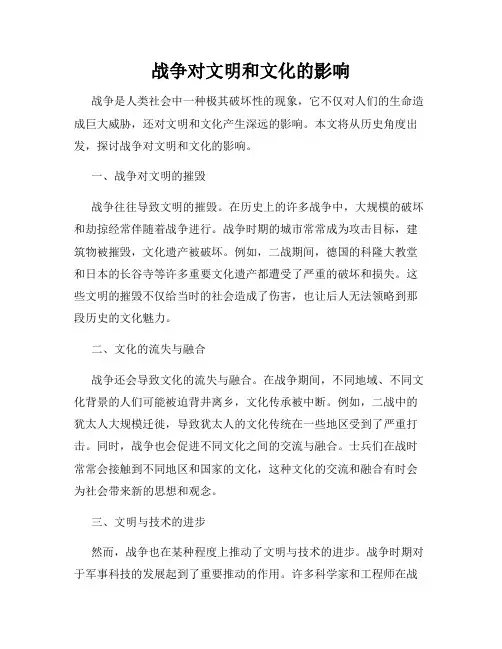 战争对文明和文化的影响

战争是人类社会中一种极其破坏性的现象，它不仅对人们的生命造成巨大威胁，还对文明和文化产生深远的影响。本文将从历史角度出发，探讨战争对文明和文化的影响。

一、战争对文明的摧毁

战争往往导致文明的摧毁。在历史上的许多战争中，大规模的破坏和劫掠经常伴随着战争进行。战争时期的城市常常成为攻击目标，建筑物被摧毁，文化遗产被破坏。例如，二战期间，德国的科隆大教堂和日本的长谷寺等许多重要文化遗产都遭受了严重的破坏和损失。这些文明的摧毁不仅给当时的社会造成了伤害，也让后人无法领略到那段历史的文化魅力。

二、文化的流失与融合

战争还会导致文化的流失与融合。在战争期间，不同地域、不同文化背景的人们可能被迫背井离乡，文化传承被中断。例如，二战中的犹太人大规模迁徙，导致犹太人的文化传统在一些地区受到了严重打击。同时，战争也会促进不同文化之间的交流与融合。士兵们在战时常常会接触到不同地区和国家的文化，这种文化的交流和融合有时会为社会带来新的思想和观念。

三、文明与技术的进步

然而，战争也在某种程度上推动了文明与技术的进步。战争时期对于军事科技的发展起到了重要推动的作用。许多科学家和工程师在战